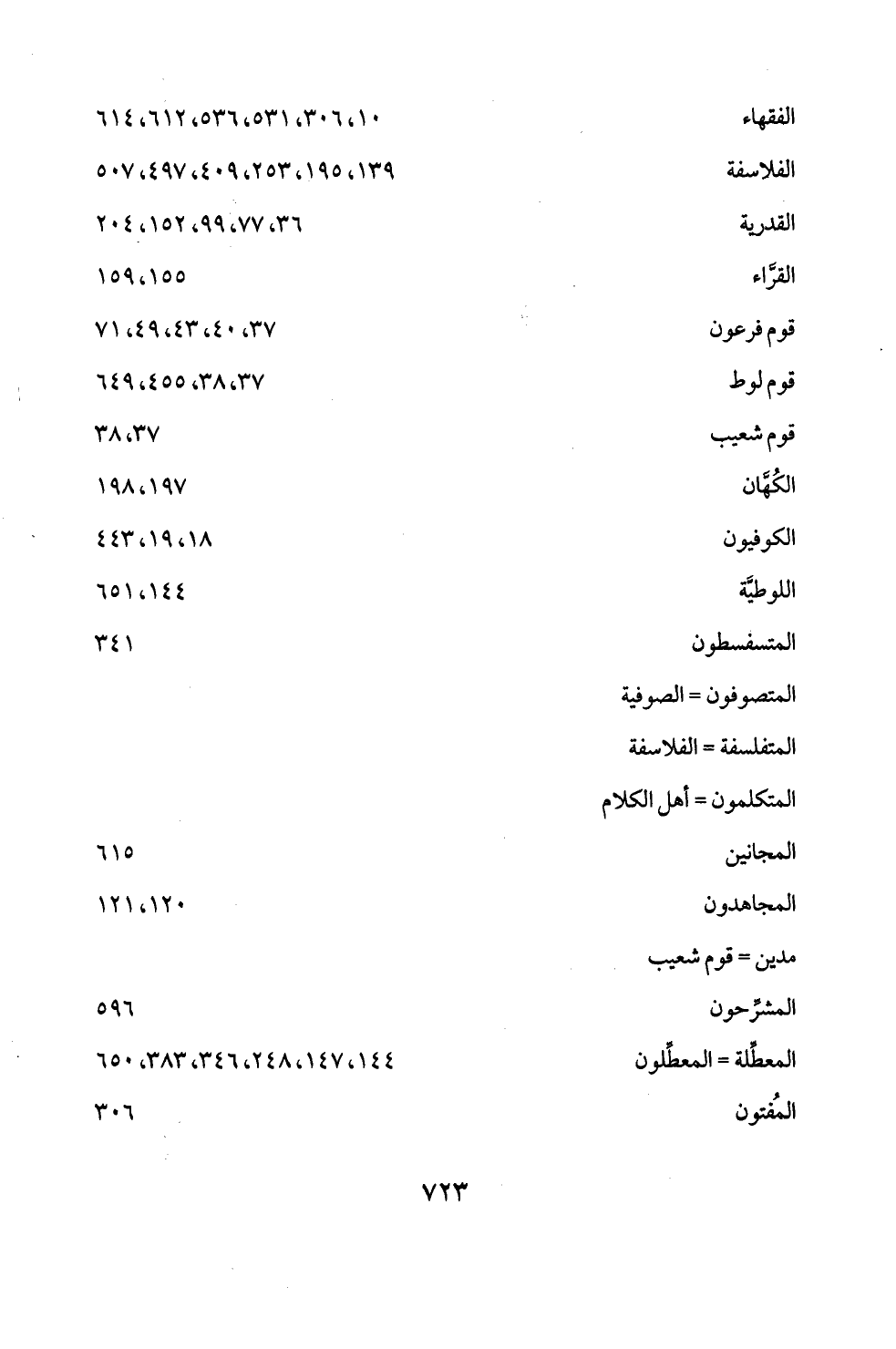 الفقهاء ١٠، ٣٠٦، ٥٣١، ٥٣٦، ٦١٢، ٦١٤
الفلاسفة ١٣٩، ١٩٥، ٢٥٣، ٤٠٩، ٤٩٧، ٥٠٧
القدرية ٣٦، ٧٧، ٩٩، ١٥٢، ٢٠٤
القرَّاء ١٥٥، ١٥٩
قوم فرعون ٣٧، ٤٠، ٤٣، ٤٩، ٧١
قوم لوط ٣٧، ٣٨، ٤٥٥، ٦٤٩
قوم شعيب ٣٧، ٣٨
الكُهَّان ١٩٧، ١٩٨
الكوفيون ١٨، ١٩، ٤٤٣
اللوطيَّة ١٤٤، ٦٥١
المتسفسطون ٣٤١
المتصوفون = الصوفية
المتفلسفة = الفلاسفة
المتكلمون = أهل الكلام
المجانين ٦١٥
المجاهدون ١٢٠، ١٢١
مدين = قوم شعيب
المشرِّحون ٥٩٦
المعطِّلة = المعطِّلون ١٤٤، ١٤٧، ٢٤٨، ٣٤٦، ٣٨٣، ٦٥٠
المُفتون ٣٠٦

٧٢٣